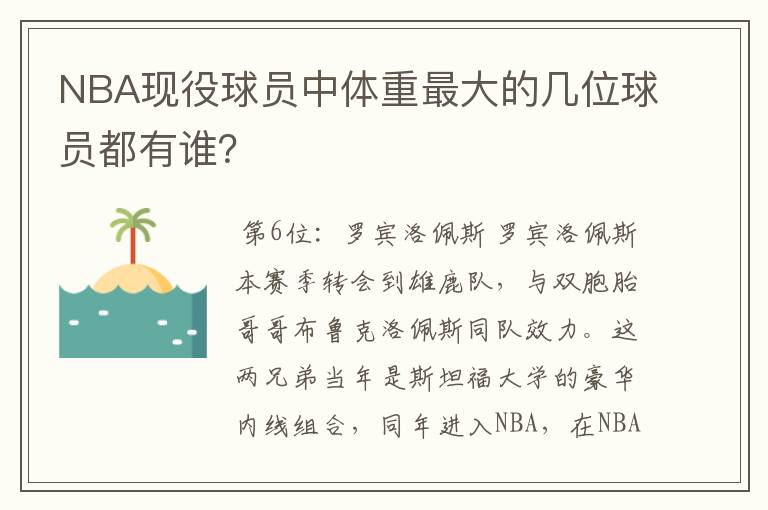 NBA现役球员中体重最大的几位球员都有谁?

第6位：罗宾洛佩斯 罗宾洛佩斯本赛季转会到雄鹿队，与双胞胎哥哥布鲁克洛佩斯同队效力。这两兄弟当年是斯坦福大学的豪华内线组合，同年进入NBA，在NBA